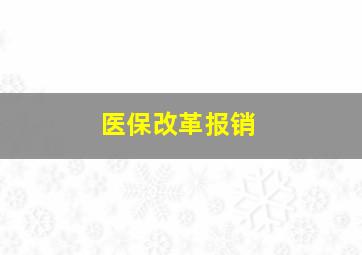 医保改革报销